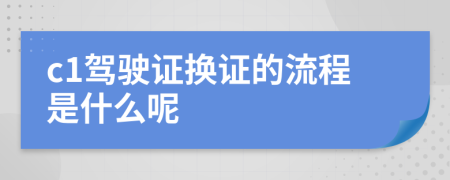 c1驾驶证换证的流程是什么呢